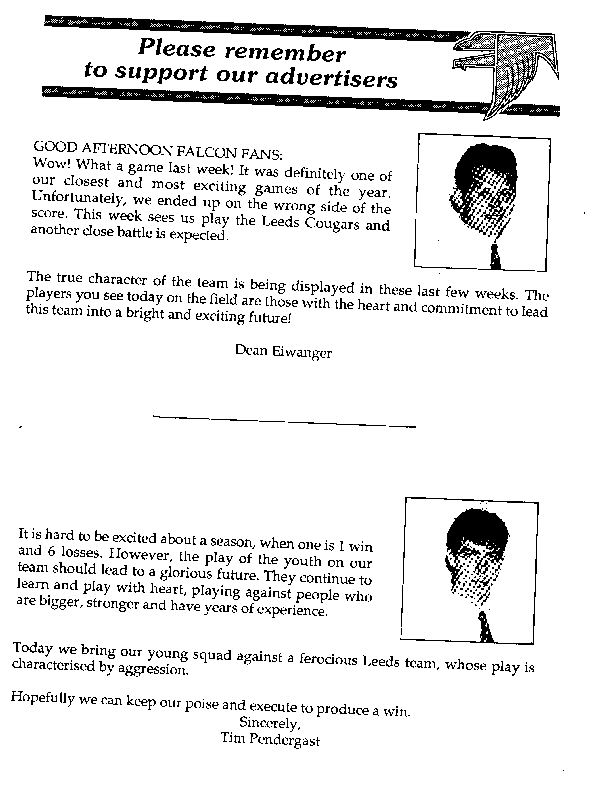 Please remember
to support our advertisers

GOOD AFTERNOON FALCON FANS:
Wow! What a game last week! It was definitely one of our closest and most exciting games of the year. Unfortunately, we ended up on the wrong side of the score. This week sees us play the Leeds Cougars and another close battle is expected.

The true character of the team is being displayed in these last few weeks. The players you see today on the field are those with the heart and commitment to lead this team into a bright and exciting future!

Dean Eiwanger

It is hard to be excited about a season, when one is 1 win and 6 losses. However, the play of the youth on our team should lead to a glorious future. They continue to learn and play with heart, playing against people who are bigger, stronger and have years of experience.

Today we bring our young squad against a ferocious Leeds team, whose play is characterised by aggression.

Hopefully we can keep our poise and execute to produce a win.
Sincerely,
Tim Pendergast